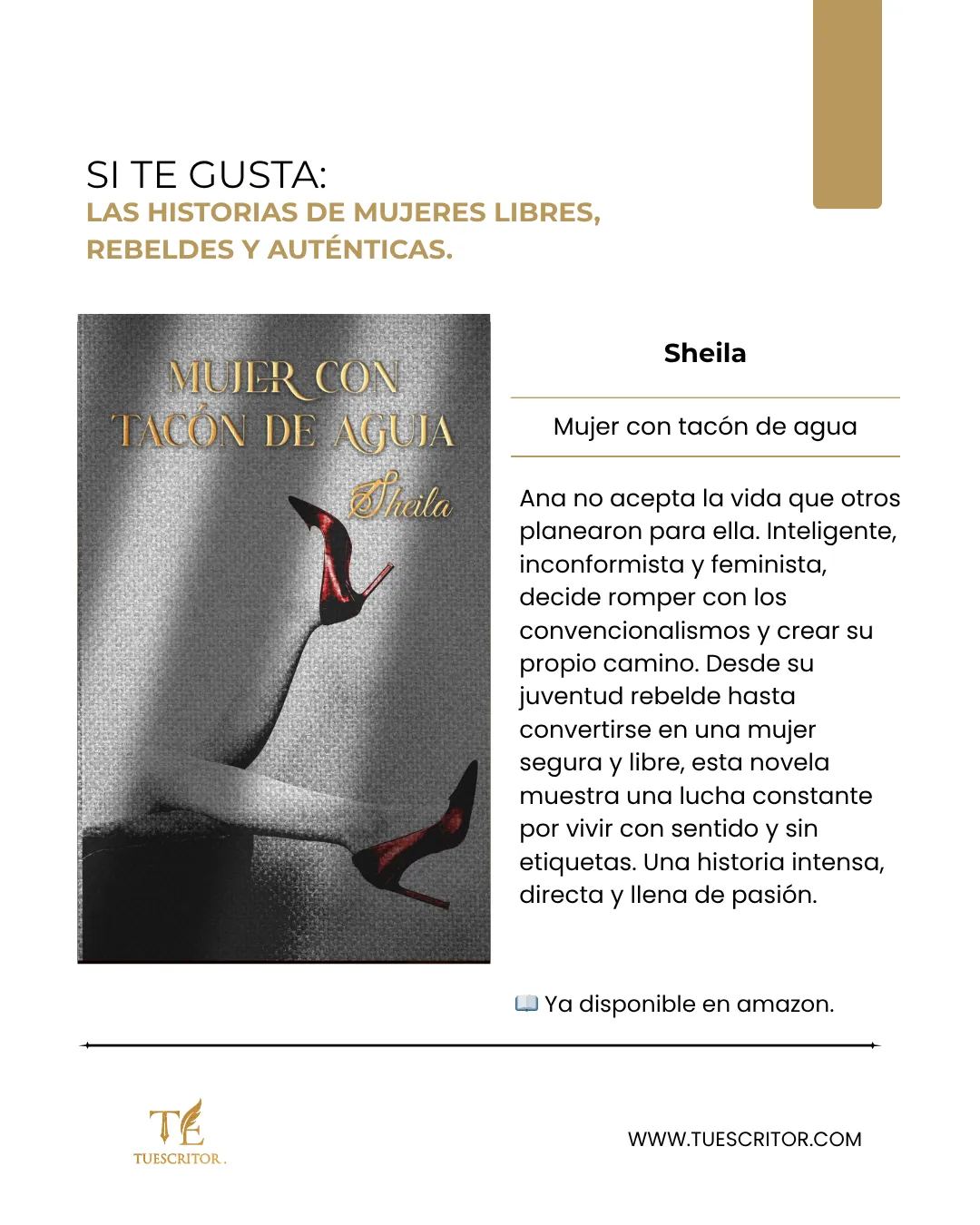 SI TE GUSTA:
LAS HISTORIAS DE MUJERES LIBRES, REBELDES Y AUTÉNTICAS.

MUJER CON TACÓN DE AGUJA
Sheila

Sheila

Mujer con tacón de agua

Ana no acepta la vida que otros planearon para ella. Inteligente, inconformista y feminista, decide romper con los convencionalismos y crear su propio camino. Desde su juventud rebelde hasta convertirse en una mujer segura y libre, esta novela muestra una lucha constante por vivir con sentido y sin etiquetas. Una historia intensa, directa y llena de pasión.

📖 Ya disponible en amazon.

TE
TUESCRITOR.

WWW.TUESCRITOR.COM